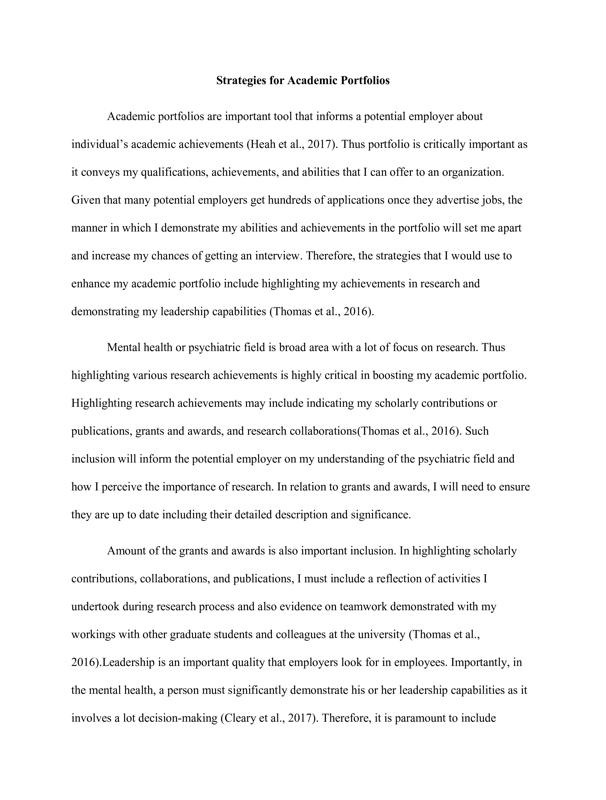 Strategies for Academic Portfolios

Academic portfolios are important tool that informs a potential employer about individual's academic achievements (Heah et al., 2017). Thus portfolio is critically important as it conveys my qualifications, achievements, and abilities that I can offer to an organization. Given that many potential employers get hundreds of applications once they advertise jobs, the manner in which I demonstrate my abilities and achievements in the portfolio will set me apart and increase my chances of getting an interview. Therefore, the strategies that I would use to enhance my academic portfolio include highlighting my achievements in research and demonstrating my leadership capabilities (Thomas et al., 2016).

Mental health or psychiatric field is broad area with a lot of focus on research. Thus highlighting various research achievements is highly critical in boosting my academic portfolio. Highlighting research achievements may include indicating my scholarly contributions or publications, grants and awards, and research collaborations(Thomas et al., 2016). Such inclusion will inform the potential employer on my understanding of the psychiatric field and how I perceive the importance of research. In relation to grants and awards, I will need to ensure they are up to date including their detailed description and significance.

Amount of the grants and awards is also important inclusion. In highlighting scholarly contributions, collaborations, and publications, I must include a reflection of activities I undertook during research process and also evidence on teamwork demonstrated with my workings with other graduate students and colleagues at the university (Thomas et al., 2016).Leadership is an important quality that employers look for in employees. Importantly, in the mental health, a person must significantly demonstrate his or her leadership capabilities as it involves a lot decision-making (Cleary et al., 2017). Therefore, it is paramount to include